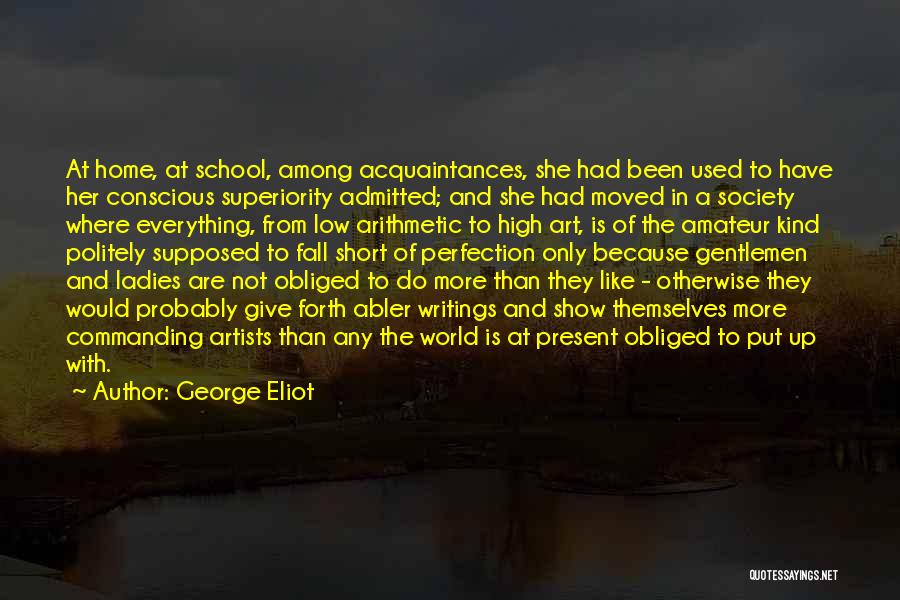 At home, at school, among acquaintances, she had been used to have her conscious superiority admitted; and she had moved in a society where everything, from low arithmetic to high art, is of the amateur kind politely supposed to fall short of perfection only because gentlemen and ladies are not obliged to do more than they like - otherwise they would probably give forth abler writings and show themselves more commanding artists than any the world is at present obliged to put up with.

Author: George Eliot

QUOTESSAYINGS.NET